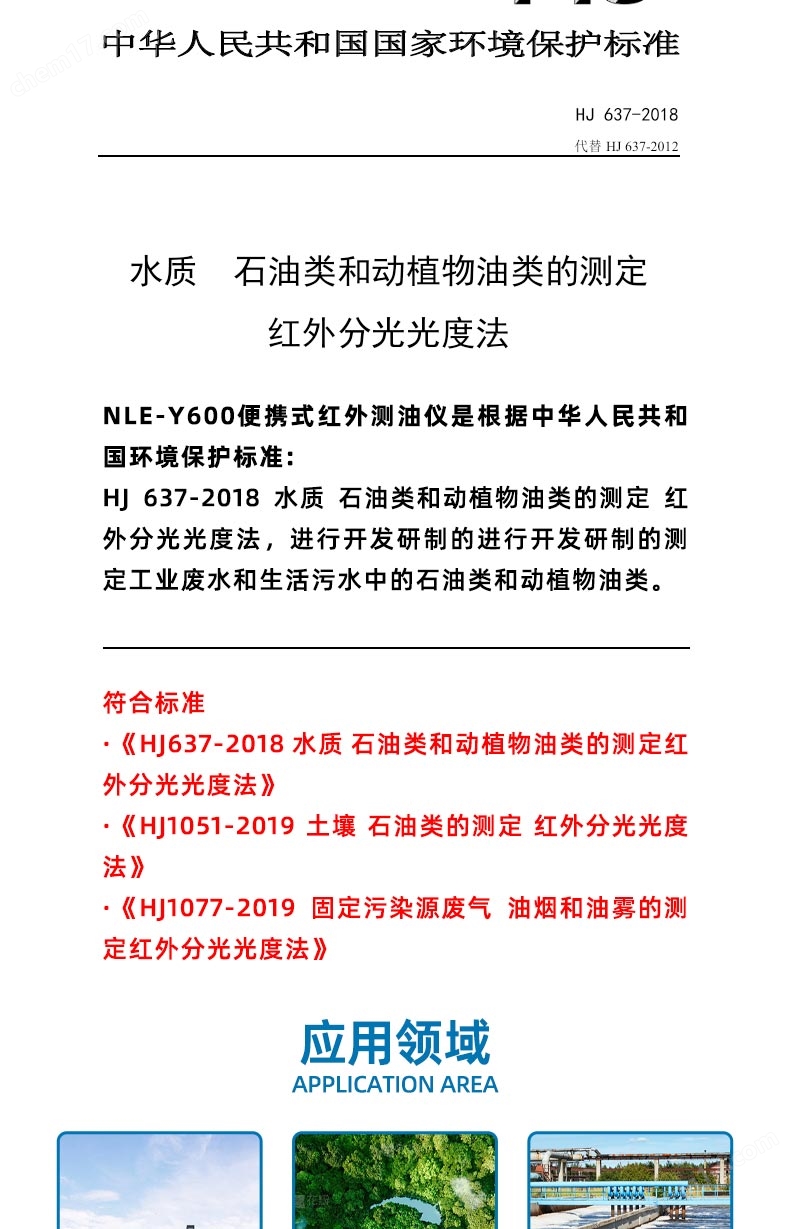 中华人民共和国国家环境保护标准

HJ 637-2018
代替 HJ 637-2012

水质 石油类和动植物油类的测定
红外分光光度法

NLE-Y600便携式红外测油仪是根据中华人民共和国环境保护标准：
HJ 637-2018 水质 石油类和动植物油类的测定 红外分光光度法，进行开发研制的进行开发研制的测定工业废水和生活污水中的石油类和动植物油类。

符合标准
·《HJ637-2018 水质 石油类和动植物油类的测定红外分光光度法》
·《HJ1051-2019 土壤 石油类的测定 红外分光光度法》
·《HJ1077-2019 固定污染源废气 油烟和油雾的测定红外分光光度法》

应用领域
APPLICATION AREA